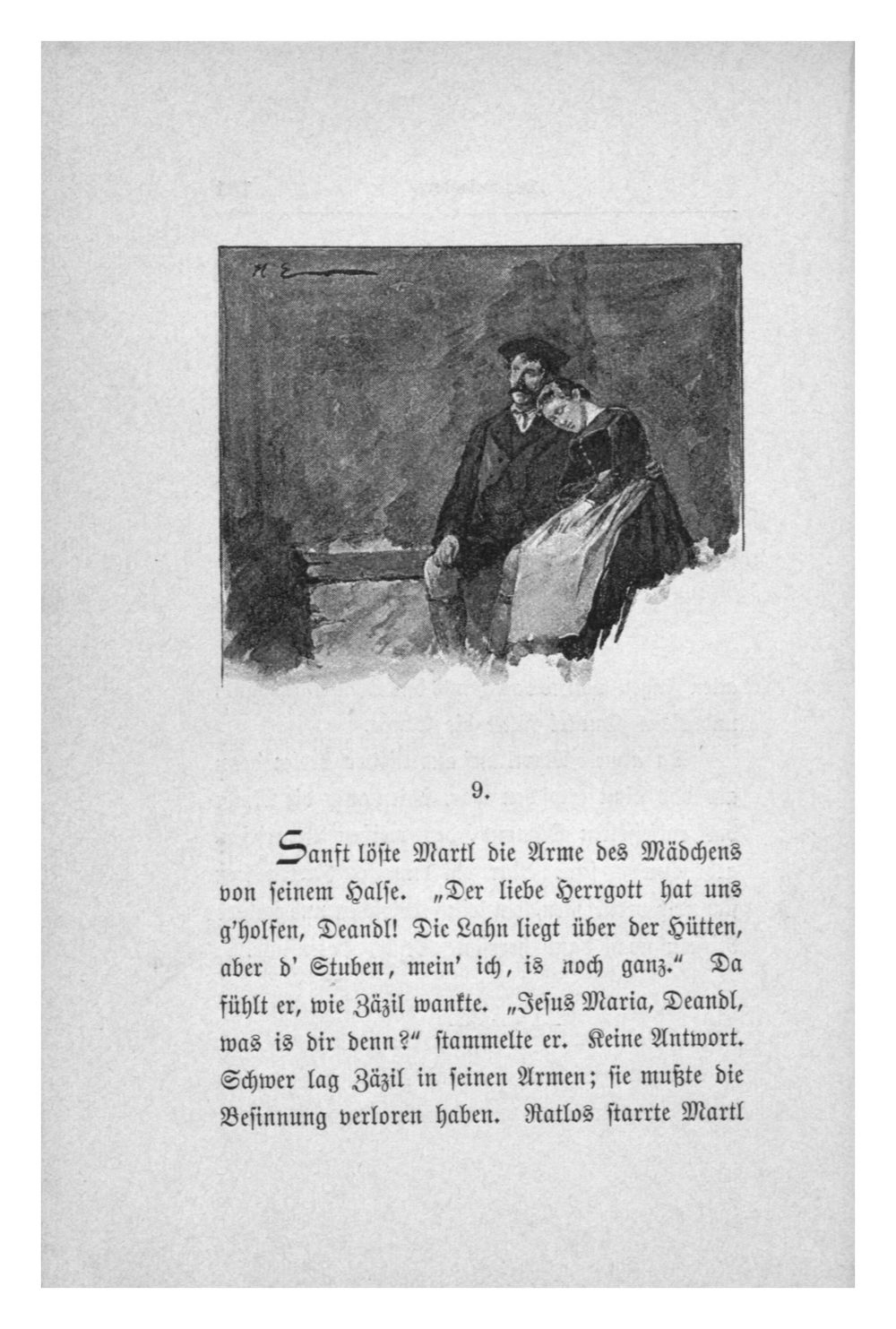 9.

Sanft löste Martl die Arme des Mädchens von seinem Halse. „Der liebe Herrgott hat uns g'holfen, Deandl! Die Lahn liegt über der Hütten, aber d' Stuben, mein' ich, is noch ganz.“ Da fühlt er, wie Zäzil wankte. „Jesus Maria, Deandl, was is dir denn?“ stammelte er. Keine Antwort. Schwer lag Zäzil in seinen Armen; sie mußte die Besinnung verloren haben. Ratlos starrte Martl